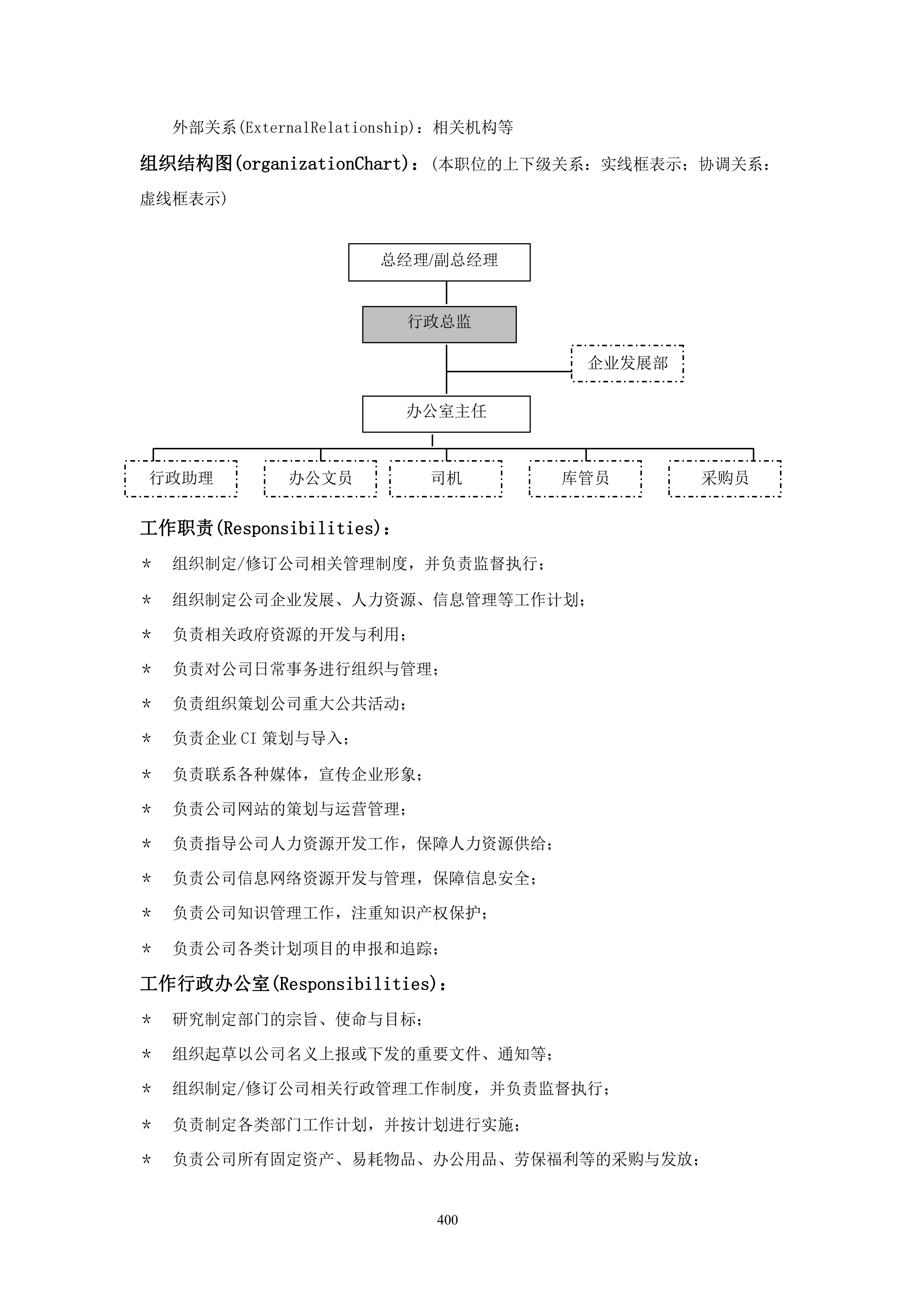 外部关系(ExternalRelationship)：相关机构等

组织结构图(organizationChart)：(本职位的上下级关系：实线框表示；协调关系：虚线框表示)

总经理/副总经理

行政总监

企业发展部

办公室主任

行政助理

办公文员

司机

库管员

采购员

工作职责(Responsibilities)：

* 组织制定/修订公司相关管理制度，并负责监督执行；

* 组织制定公司企业发展、人力资源、信息管理等工作计划；

* 负责相关政府资源的开发与利用；

* 负责对公司日常事务进行组织与管理；

* 负责组织策划公司重大公共活动；

* 负责企业 CI 策划与导入；

* 负责联系各种媒体，宣传企业形象；

* 负责公司网站的策划与运营管理；

* 负责指导公司人力资源开发工作，保障人力资源供给；

* 负责公司信息网络资源开发与管理，保障信息安全；

* 负责公司知识管理工作，注重知识产权保护；

* 负责公司各类计划项目的申报和追踪；

工作行政办公室(Responsibilities)：

* 研究制定部门的宗旨、使命与目标；

* 组织起草以公司名义上报或下发的重要文件、通知等；

* 组织制定/修订公司相关行政管理工作制度，并负责监督执行；

* 负责制定各类部门工作计划，并按计划进行实施；

* 负责公司所有固定资产、易耗物品、办公用品、劳保福利等的采购与发放；

400